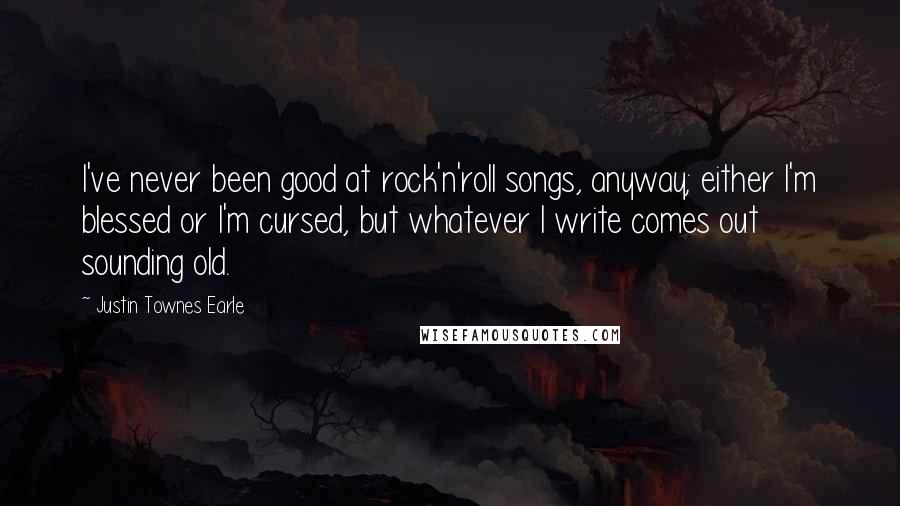 I've never been good at rock'n'roll songs, anyway; either I'm blessed or I'm cursed, but whatever I write comes out sounding old.

~ Justin Townes Earle

WISEFAMOUSQUOTES.COM